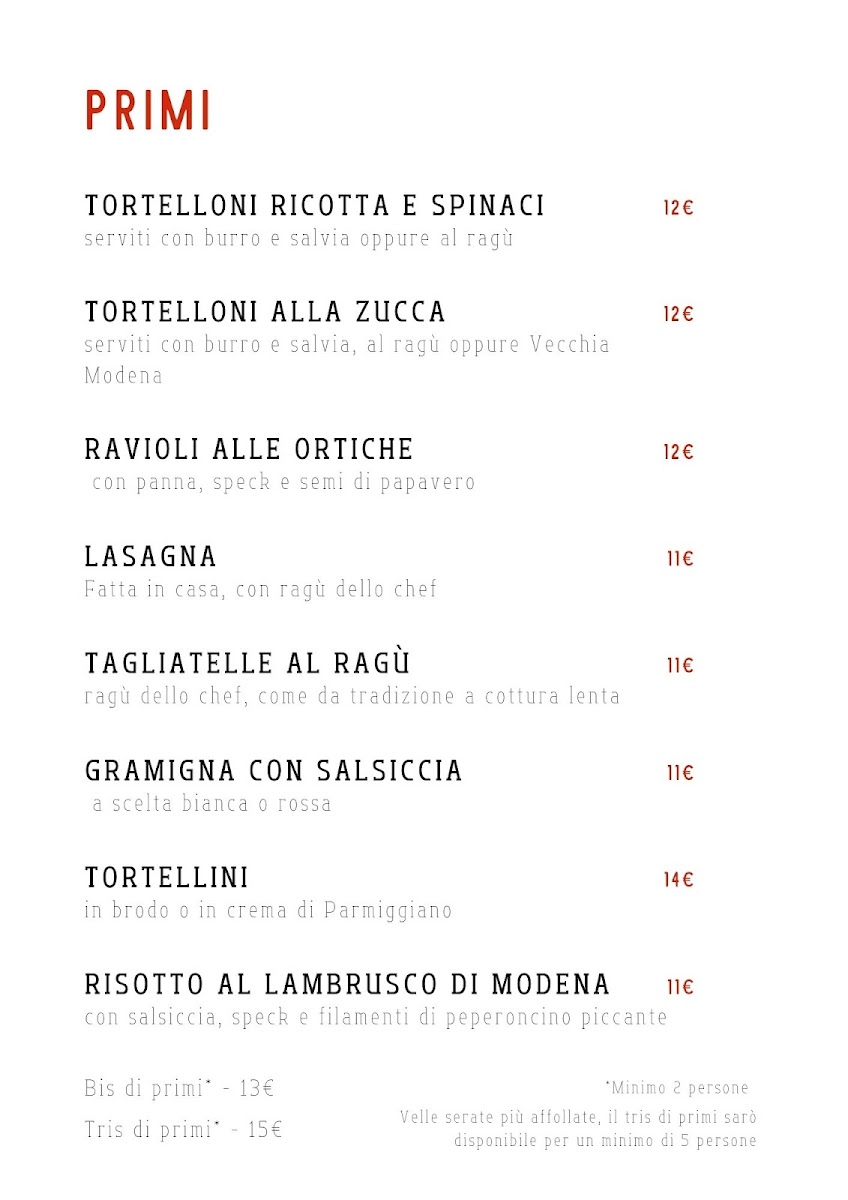 PRIMI

TORTELLONI RICOTTA E SPINACI 12€
serviti con burro e salvia oppure al ragù

TORTELLONI ALLA ZUCCA 12€
serviti con burro e salvia, al ragù oppure Vecchia Modena

RAVIOLI ALLE ORTICHE 12€
con panna, speck e semi di papavero

LASAGNA 11€
Fatta in casa, con ragù dello chef

TAGLIATELLE AL RAGÙ 11€
ragù dello chef, come da tradizione a cottura lenta

GRAMIGNA CON SALSICCIA 11€
a scelta bianca o rossa

TORTELLINI 14€
in brodo o in crema di Parmiggiano

RISOTTO AL LAMBRUSCO DI MODENA 11€
con salsiccia, speck e filamenti di peperoncino piccante

Bis di primi* - 13€
Tris di primi* - 15€

*Minimo 2 persone
Velle serate più affollate, il tris di primi sarò disponibile per un minimo di 5 persone